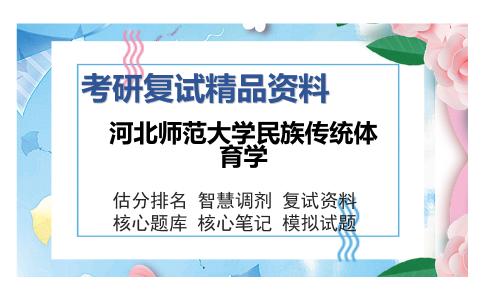 考研复试精品资料

河北师范大学民族传统体育学

估分排名 智慧调剂 复试资料
核心题库 核心笔记 模拟试题